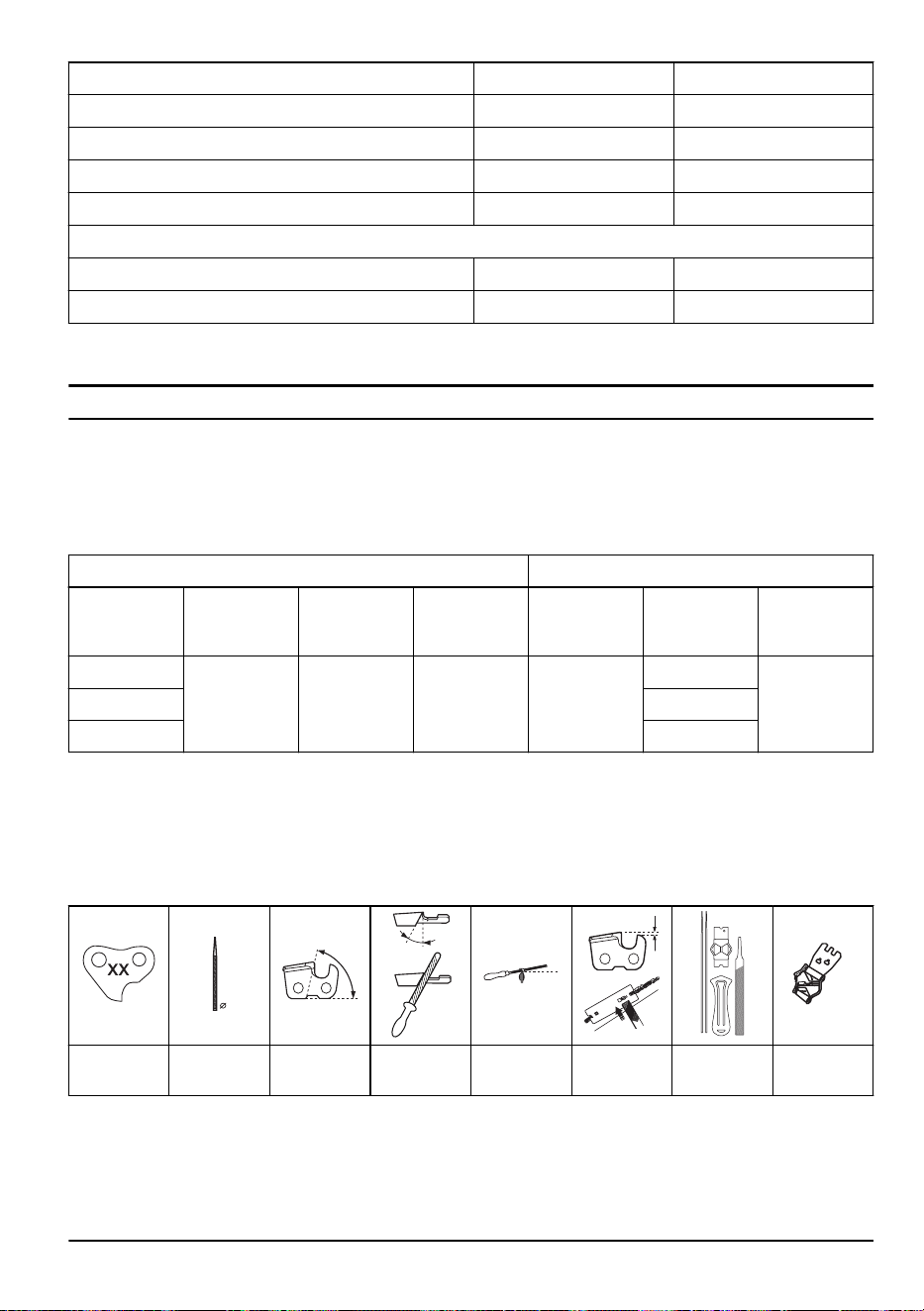 XX